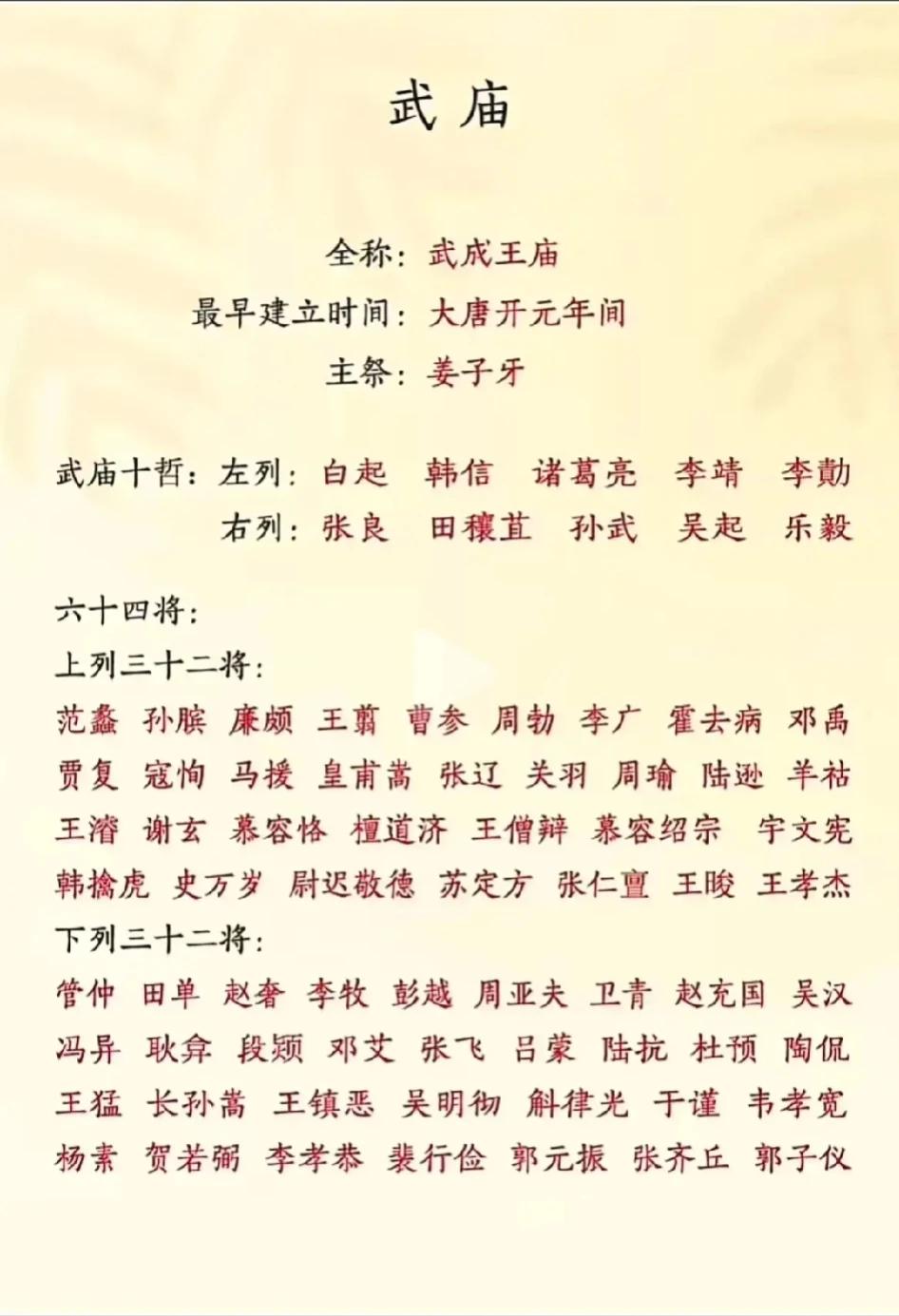 武庙

全称：武成王庙
最早建立时间：大唐开元年间
主祭：姜子牙

武庙十哲：左列：白起 韩信 诸葛亮 李靖 李勣
右列：张良 田穰苴 孙武 吴起 乐毅

六十四将：
上列三十二将：
范蠡 孙膑 廉颇 王翦 曹参 周勃 李广 霍去病 邓禹
贾复 寇恂 马援 皇甫嵩 张辽 关羽 周瑜 陆逊 羊祜
王濬 谢玄 慕容恪 檀道济 王僧辩 慕容绍宗 宇文宪
韩擒虎 史万岁 尉迟敬德 苏定方 张仁亶 王晙 王孝杰
下列三十二将：
管仲 田单 赵奢 李牧 彭越 周亚夫 卫青 赵充国 吴汉
冯异 耿弇 段颎 邓艾 张飞 吕蒙 陆抗 杜预 陶侃
王猛 长孙嵩 王镇恶 吴明彻 斛律光 于谨 韦孝宽
杨素 贺若弼 李孝恭 裴行俭 郭元振 张齐丘 郭子仪